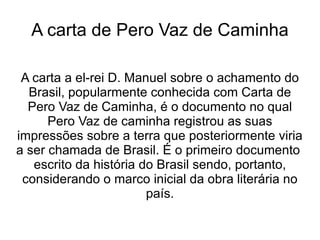 A carta de Pero Vaz de Caminha

A carta a el-rei D. Manuel sobre o achamento do Brasil, popularmente conhecida com Carta de Pero Vaz de Caminha, é o documento no qual Pero Vaz de caminha registrou as suas impressões sobre a terra que posteriormente viria a ser chamada de Brasil. É o primeiro documento escrito da história do Brasil sendo, portanto, considerando o marco inicial da obra literária no país.